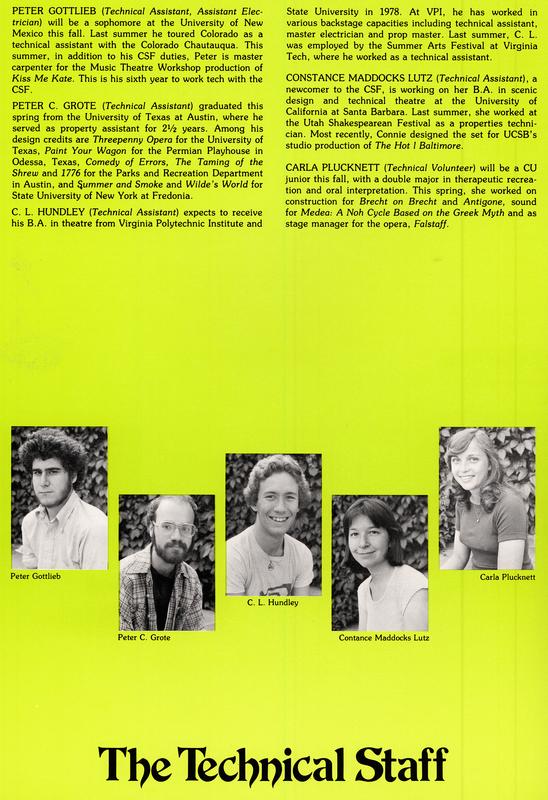 PETER GOTTLIEB (Technical Assistant, Assistant Electrician) will be a sophomore at the University of New Mexico this fall. Last summer he toured Colorado as a technical assistant with the Colorado Chautauqua. This summer, in addition to his CSF duties, Peter is master carpenter for the Music Theatre Workshop production of Kiss Me Kate. This is his sixth year to work tech with the CSF.

PETER C. GROTE (Technical Assistant) graduated this spring from the University of Texas at Austin, where he served as property assistant for 2½ years. Among his design credits are Threepenny Opera for the University of Texas, Paint Your Wagon for the Permian Playhouse in Odessa, Texas, Comedy of Errors, The Taming of the Shrew and 1776 for the Parks and Recreation Department in Austin, and Summer and Smoke and Wilde's World for State University of New York at Fredonia.

C. L. HUNDLEY (Technical Assistant) expects to receive his B.A. in theatre from Virginia Polytechnic Institute and State University in 1978. At VPI, he has worked in various backstage capacities including technical assistant, master electrician and prop master. Last summer, C. L. was employed by the Summer Arts Festival at Virginia Tech, where he worked as a technical assistant.

CONSTANCE MADDOCKS LUTZ (Technical Assistant), a newcomer to the CSF, is working on her B.A. in scenic design and technical theatre at the University of California at Santa Barbara. Last summer, she worked at the Utah Shakespearean Festival as a properties technician. Most recently, Connie designed the set for UCSB's studio production of The Hot l Baltimore.

CARLA PLUCKNETT (Technical Volunteer) will be a CU junior this fall, with a double major in therapeutic recreation and oral interpretation. This spring, she worked on construction for Brecht on Brecht and Antigone, sound for Medea: A Noh Cycle Based on the Greek Myth and as stage manager for the opera, Falstaff.

Peter Gottlieb

Peter C. Grote

C. L. Hundley

Contance Maddocks Lutz

Carla Plucknett

The Technical Staff